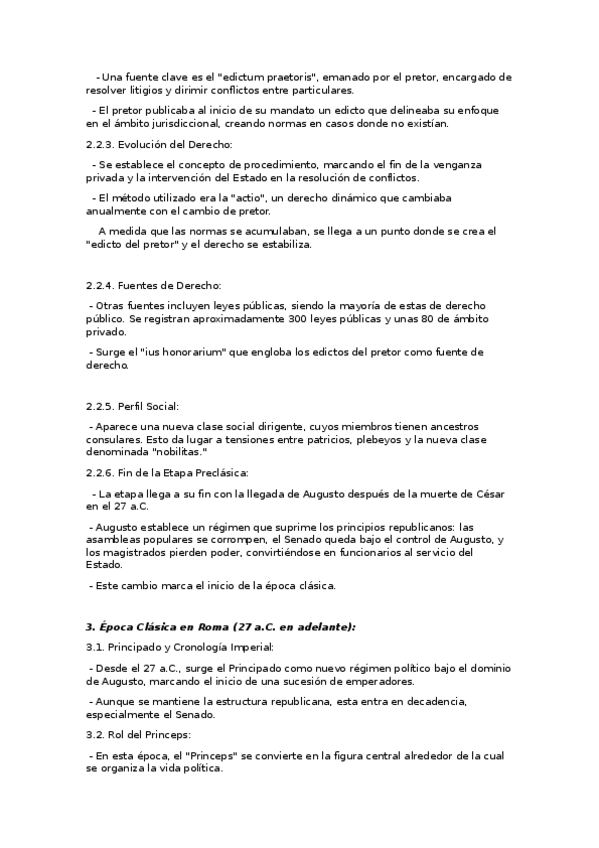 - Una fuente clave es el "edictum praetoris", emanado por el pretor, encargado de resolver litigios y dirimir conflictos entre particulares.

- El pretor publicaba al inicio de su mandato un edicto que delineaba su enfoque en el ámbito jurisdiccional, creando normas en casos donde no existían.

2.2.3. Evolución del Derecho:

- Se establece el concepto de procedimiento, marcando el fin de la venganza privada y la intervención del Estado en la resolución de conflictos.

- El método utilizado era la "actio", un derecho dinámico que cambiaba anualmente con el cambio de pretor.

A medida que las normas se acumulaban, se llega a un punto donde se crea el "edicto del pretor" y el derecho se estabiliza.

2.2.4. Fuentes de Derecho:

- Otras fuentes incluyen leyes públicas, siendo la mayoría de estas de derecho público. Se registran aproximadamente 300 leyes públicas y unas 80 de ámbito privado.

- Surge el "ius honorarium" que engloba los edictos del pretor como fuente de derecho.

2.2.5. Perfil Social:

- Aparece una nueva clase social dirigente, cuyos miembros tienen ancestros consulares. Esto da lugar a tensiones entre patricios, plebeyos y la nueva clase denominada "nobilitas."

2.2.6. Fin de la Etapa Preclásica:

- La etapa llega a su fin con la llegada de Augusto después de la muerte de César en el 27 a.C.

- Augusto establece un régimen que suprime los principios republicanos: las asambleas populares se corrompen, el Senado queda bajo el control de Augusto, y los magistrados pierden poder, convirtiéndose en funcionarios al servicio del Estado.

- Este cambio marca el inicio de la época clásica.

3. Época Clásica en Roma (27 a.C. en adelante):

3.1. Principado y Cronología Imperial:

- Desde el 27 a.C., surge el Principado como nuevo régimen político bajo el dominio de Augusto, marcando el inicio de una sucesión de emperadores.

- Aunque se mantiene la estructura republicana, esta entra en decadencia, especialmente el Senado.

3.2. Rol del Princeps:

- En esta época, el "Princeps" se convierte en la figura central alrededor de la cual se organiza la vida política.